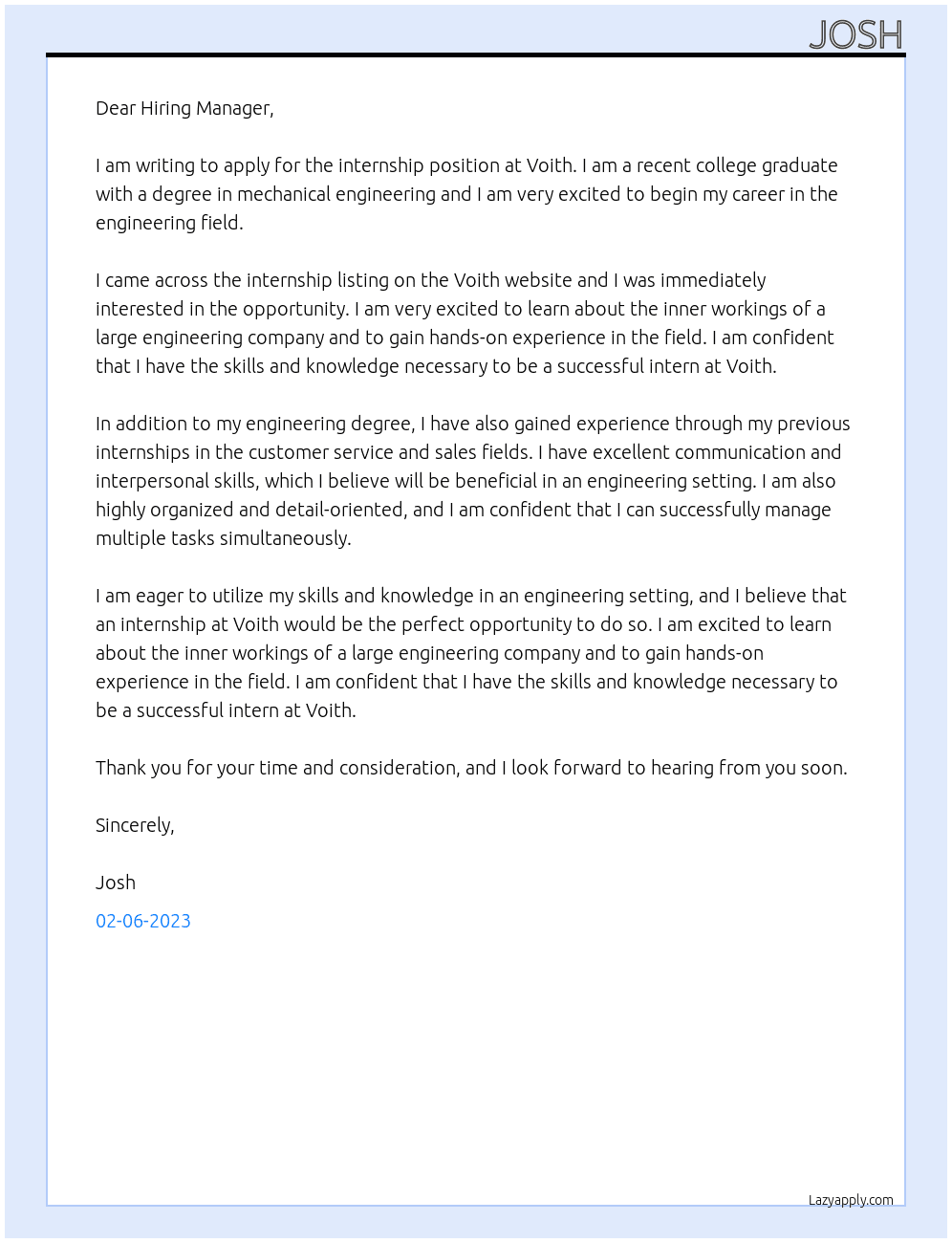 JOSH

Dear Hiring Manager,

I am writing to apply for the internship position at Voith. I am a recent college graduate with a degree in mechanical engineering and I am very excited to begin my career in the engineering field.

I came across the internship listing on the Voith website and I was immediately interested in the opportunity. I am very excited to learn about the inner workings of a large engineering company and to gain hands-on experience in the field. I am confident that I have the skills and knowledge necessary to be a successful intern at Voith.

In addition to my engineering degree, I have also gained experience through my previous internships in the customer service and sales fields. I have excellent communication and interpersonal skills, which I believe will be beneficial in an engineering setting. I am also highly organized and detail-oriented, and I am confident that I can successfully manage multiple tasks simultaneously.

I am eager to utilize my skills and knowledge in an engineering setting, and I believe that an internship at Voith would be the perfect opportunity to do so. I am excited to learn about the inner workings of a large engineering company and to gain hands-on experience in the field. I am confident that I have the skills and knowledge necessary to be a successful intern at Voith.

Thank you for your time and consideration, and I look forward to hearing from you soon.

Sincerely,

Josh

02-06-2023

Lazyapply.com